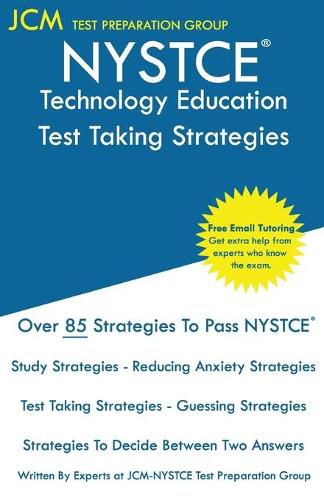 JCM TEST PREPARATION GROUP

NYSTCE®

Technology Education

Test Taking Strategies

Free Email Tutoring
Get extra help from experts who know the exam.

Over 85 Strategies To Pass NYSTCE®

Study Strategies - Reducing Anxiety Strategies

Test Taking Strategies - Guessing Strategies

Strategies To Decide Between Two Answers

Written By Experts at JCM-NYSTCE Test Preparation Group